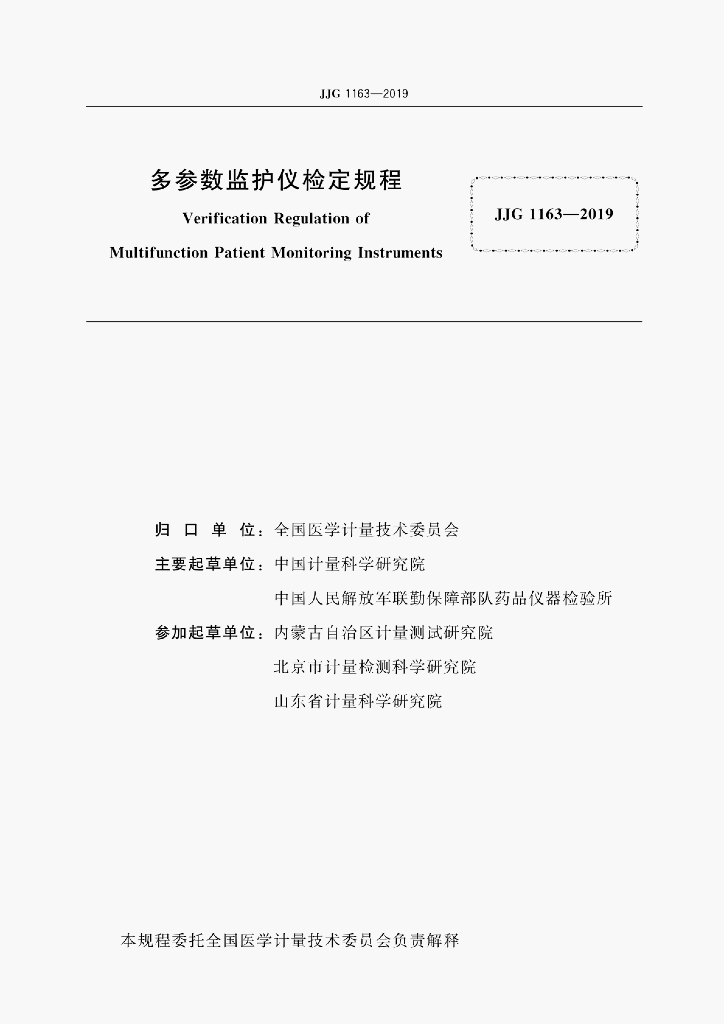 JJG 1163—2019

多参数监护仪检定规程

Verification Regulation of

Multifunction Patient Monitoring Instruments

JJG 1163—2019

归 口 单 位：全国医学计量技术委员会

主要起草单位：中国计量科学研究院

中国人民解放军联勤保障部队药品仪器检验所

参加起草单位：内蒙古自治区计量测试研究院

北京市计量检测科学研究院

山东省计量科学研究院

本规程委托全国医学计量技术委员会负责解释